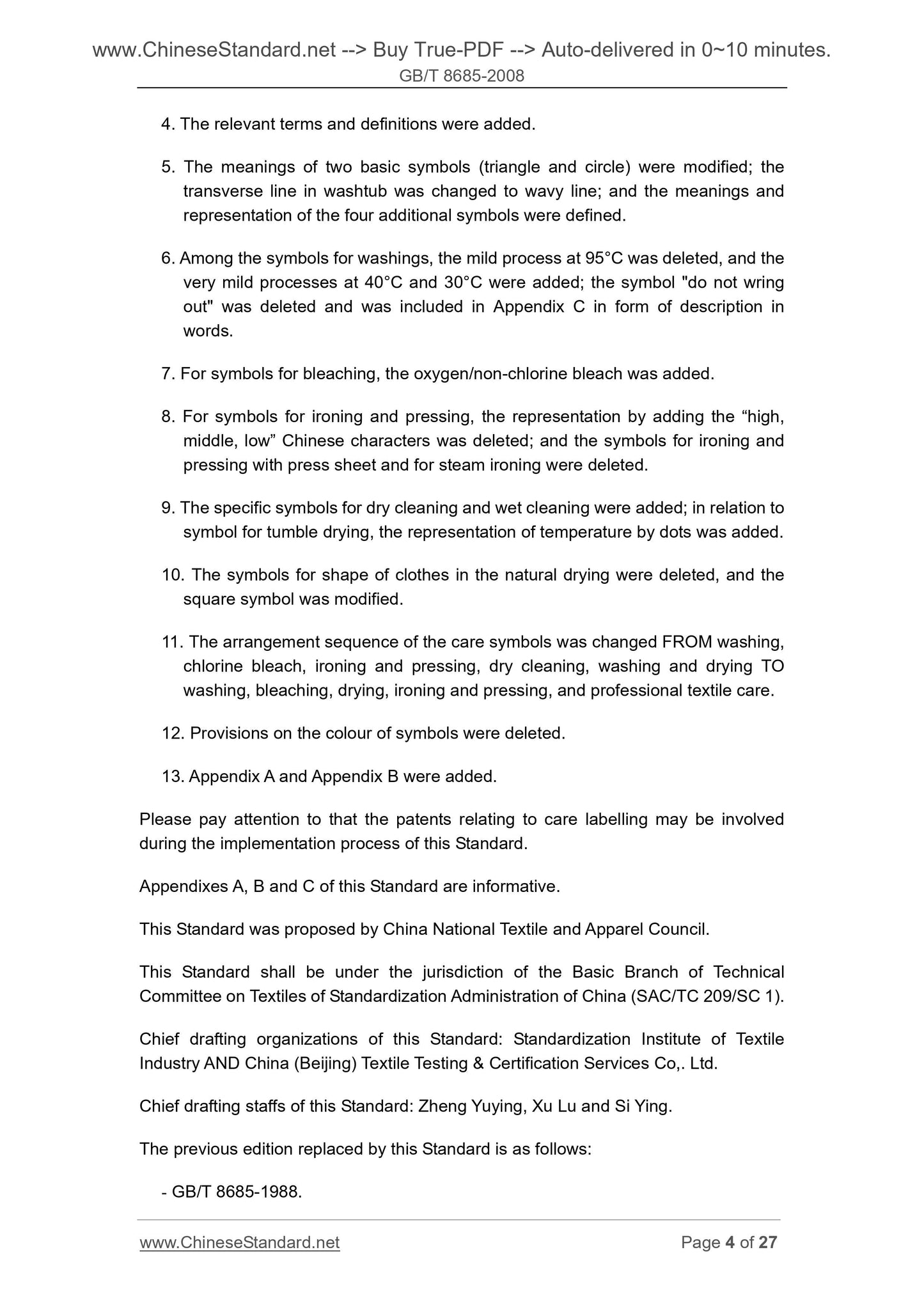 www.ChineseStandard.net --> Buy True-PDF --> Auto-delivered in 0~10 minutes.
GB/T 8685-2008

4. The relevant terms and definitions were added.

5. The meanings of two basic symbols (triangle and circle) were modified; the transverse line in washtub was changed to wavy line; and the meanings and representation of the four additional symbols were defined.

6. Among the symbols for washings, the mild process at 95°C was deleted, and the very mild processes at 40°C and 30°C were added; the symbol "do not wring out" was deleted and was included in Appendix C in form of description in words.

7. For symbols for bleaching, the oxygen/non-chlorine bleach was added.

8. For symbols for ironing and pressing, the representation by adding the “high, middle, low” Chinese characters was deleted; and the symbols for ironing and pressing with press sheet and for steam ironing were deleted.

9. The specific symbols for dry cleaning and wet cleaning were added; in relation to symbol for tumble drying, the representation of temperature by dots was added.

10. The symbols for shape of clothes in the natural drying were deleted, and the square symbol was modified.

11. The arrangement sequence of the care symbols was changed FROM washing, chlorine bleach, ironing and pressing, dry cleaning, washing and drying TO washing, bleaching, drying, ironing and pressing, and professional textile care.

12. Provisions on the colour of symbols were deleted.

13. Appendix A and Appendix B were added.

Please pay attention to that the patents relating to care labelling may be involved during the implementation process of this Standard.

Appendixes A, B and C of this Standard are informative.

This Standard was proposed by China National Textile and Apparel Council.

This Standard shall be under the jurisdiction of the Basic Branch of Technical Committee on Textiles of Standardization Administration of China (SAC/TC 209/SC 1).

Chief drafting organizations of this Standard: Standardization Institute of Textile Industry AND China (Beijing) Textile Testing & Certification Services Co,. Ltd.

Chief drafting staffs of this Standard: Zheng Yuying, Xu Lu and Si Ying.

The previous edition replaced by this Standard is as follows:

- GB/T 8685-1988.

www.ChineseStandard.net Page 4 of 27